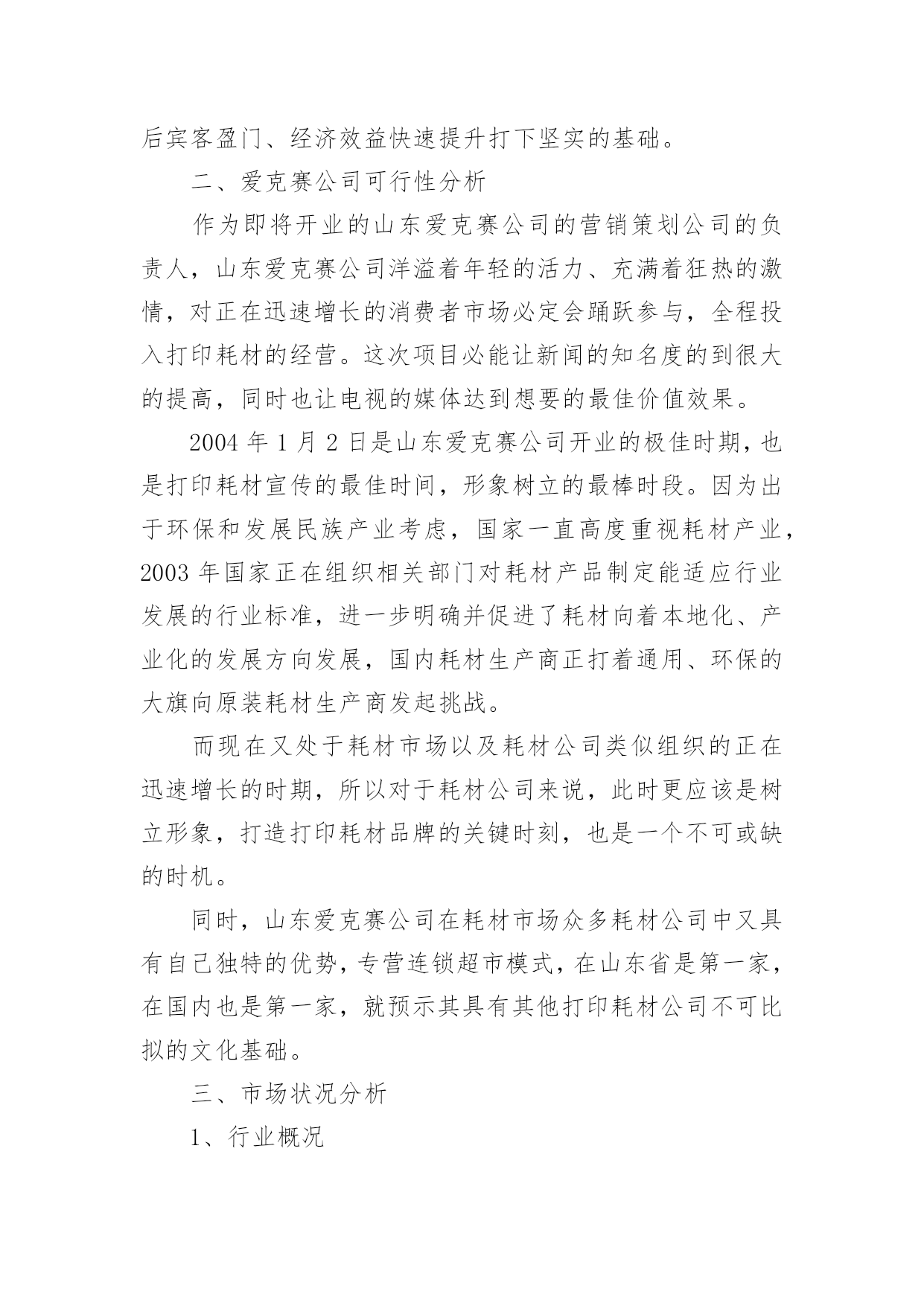 后宾客盈门、经济效益快速提升打下坚实的基础。

二、爱克赛公司可行性分析

作为即将开业的山东爱克赛公司的营销策划公司的负责人，山东爱克赛公司洋溢着年轻的活力、充满着狂热的激情，对正在迅速增长的消费者市场必定会踊跃参与，全程投入打印耗材的经营。这次项目必能让新闻的知名度的到很大的提高，同时也让电视的媒体达到想要的最佳价值效果。

2004 年 1 月 2 日是山东爱克赛公司开业的极佳时期，也是打印耗材宣传的最佳时间，形象树立的最棒时段。因为出于环保和发展民族产业考虑，国家一直高度重视耗材产业，2003 年国家正在组织相关部门对耗材产品制定能适应行业发展的行业标准，进一步明确并促进了耗材向着本地化、产业化的发展方向发展，国内耗材生产商正打着通用、环保的大旗向原装耗材生产商发起挑战。

而现在又处于耗材市场以及耗材公司类似组织的正在迅速增长的时期，所以对于耗材公司来说，此时更应该是树立形象，打造打印耗材品牌的关键时刻，也是一个不可或缺的时机。

同时，山东爱克赛公司在耗材市场众多耗材公司中又具有自己独特的优势，专营连锁超市模式，在山东省是第一家，在国内也是第一家，就预示其具有其他打印耗材公司不可比拟的文化基础。

三、市场状况分析

1、行业概况